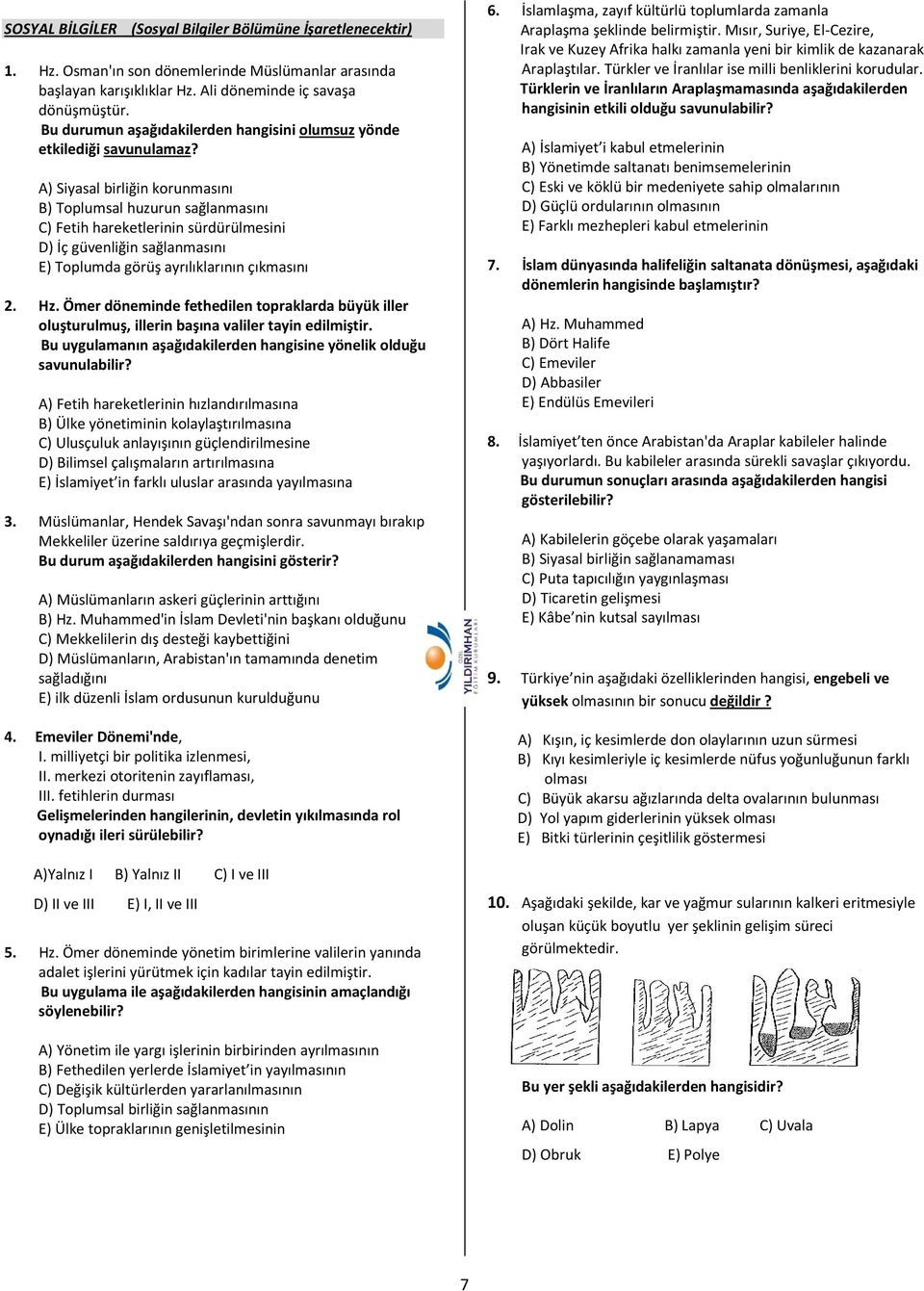 SOSYAL BİLGİLER (Sosyal Bilgiler Bölümüne İşaretlenecektir)

1. Hz. Osman'ın son dönemlerinde Müslümanlar arasında başlayan karışıklıklar Hz. Ali döneminde iç savaşa dönüşmüştür. Bu durumun aşağıdakilerden hangisini olumsuz yönde etkilediği savunulamaz?

A) Siyasal birliğin korunmasını
B) Toplumsal huzurun sağlanmasını
C) Fetih hareketlerinin sürdürülmesini
D) İç güvenliğin sağlanmasını
E) Toplumda görüş ayrılıklarının çıkmasını

2. Hz. Ömer döneminde fethedilen topraklarda büyük iller oluşturulmuş, illerin başına valiler tayin edilmiştir. Bu uygulamanın aşağıdakilerden hangisine yönelik olduğu savunulabilir?

A) Fetih hareketlerinin hızlandırılmasına
B) Ülke yönetiminin kolaylaştırılmasına
C) Ulusçuluk anlayışının güçlendirilmesine
D) Bilimsel çalışmaların artırılmasına
E) İslamiyet'in farklı uluslar arasında yayılmasına

3. Müslümanlar, Hendek Savaşı'ndan sonra savunmayı bırakıp Mekkeliler üzerine saldırıya geçmişlerdir. Bu durum aşağıdakilerden hangisini gösterir?

A) Müslümanların askeri güçlerinin arttığını
B) Hz. Muhammed'in İslam Devleti'nin başkanı olduğunu
C) Mekkelilerin dış desteği kaybettiğini
D) Müslümanların, Arabistan'ın tamamında denetim sağladığını
E) ilk düzenli İslam ordusunun kurulduğunu

4. Emeviler Dönemi'nde,
I. milliyetçi bir politika izlenmesi,
II. merkezi otoritenin zayıflaması,
III. fetihlerin durması
Gelişmelerinden hangilerinin, devletin yıkılmasında rol oynadığı ileri sürülebilir?

A)Yalnız I B) Yalnız II C) I ve III
D) II ve III E) I, II ve III

5. Hz. Ömer döneminde yönetim birimlerine valilerin yanında adalet işlerini yürütmek için kadılar tayin edilmiştir. Bu uygulama ile aşağıdakilerden hangisinin amaçlandığı söylenebilir?

A) Yönetim ile yargı işlerinin birbirinden ayrılmasının
B) Fethedilen yerlerde İslamiyet'in yayılmasının
C) Değişik kültürlerden yararlanılmasının
D) Toplumsal birliğin sağlanmasının
E) Ülke topraklarının genişletilmesinin

YILDIRIMHAN EĞİTİM KURUMLARI

6. İslamlaşma, zayıf kültürlü toplumlarda zamanla Araplaşma şeklinde belirmiştir. Mısır, Suriye, El-Cezire, Irak ve Kuzey Afrika halkı zamanla yeni bir kimlik de kazanarak Araplaştılar. Türkler ve İranlılar ise milli benliklerini korudular. Türklerin ve İranlıların Araplaşmamasında aşağıdakilerden hangisinin etkili olduğu savunulabilir?

A) İslamiyet'i kabul etmelerinin
B) Yönetimde saltanatı benimsemelerinin
C) Eski ve köklü bir medeniyete sahip olmalarının
D) Güçlü ordularının olmasının
E) Farklı mezhepleri kabul etmelerinin

7. İslam dünyasında halifeliğin saltanata dönüşmesi, aşağıdaki dönemlerin hangisinde başlamıştır?

A) Hz. Muhammed
B) Dört Halife
C) Emeviler
D) Abbasiler
E) Endülüs Emevileri

8. İslamiyet'ten önce Arabistan'da Araplar kabileler halinde yaşıyorlardı. Bu kabileler arasında sürekli savaşlar çıkıyordu. Bu durumun sonuçları arasında aşağıdakilerden hangisi gösterilebilir?

A) Kabilelerin göçebe olarak yaşamaları
B) Siyasal birliğin sağlanamaması
C) Puta tapıcılığın yaygınlaşması
D) Ticaretin gelişmesi
E) Kâbe'nin kutsal sayılması

9. Türkiye'nin aşağıdaki özelliklerinden hangisi, engebeli ve yüksek olmasının bir sonucu değildir ?

A) Kışın, iç kesimlerde don olaylarının uzun sürmesi
B) Kıyı kesimleriyle iç kesimlerde nüfus yoğunluğunun farklı olması
C) Büyük akarsu ağızlarında delta ovalarının bulunması
D) Yol yapım giderlerinin yüksek olması
E) Bitki türlerinin çeşitlilik göstermesi

10. Aşağıdaki şekilde, kar ve yağmur sularının kalkeri eritmesiyle oluşan küçük boyutlu yer şeklinin gelişim süreci görülmektedir.

Bu yer şekli aşağıdakilerden hangisidir?

A) Dolin B) Lapya C) Uvala
D) Obruk E) Polye

7